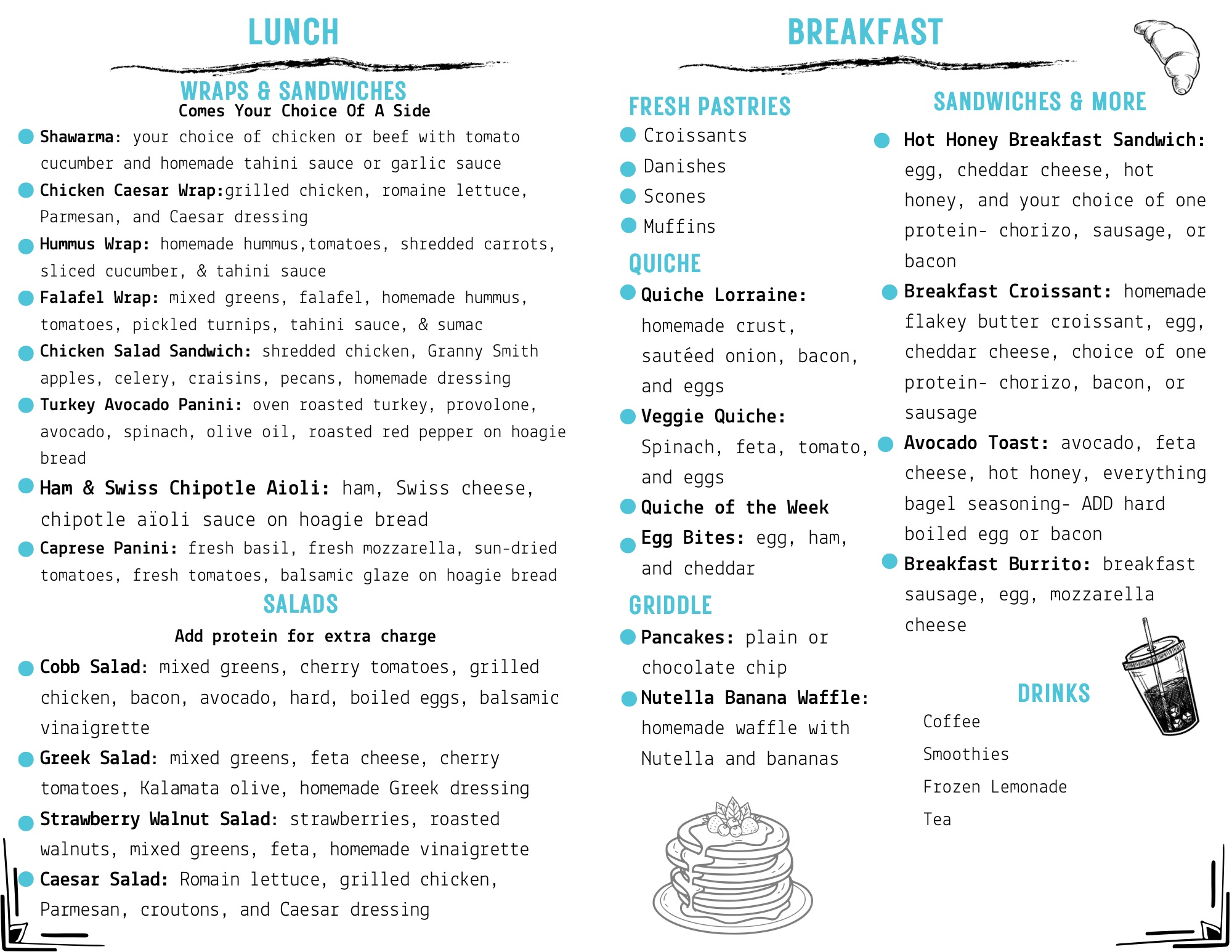 LUNCH

WRAPS & SANDWICHES
Comes Your Choice Of A Side

Shawarma: your choice of chicken or beef with tomato cucumber and homemade tahini sauce or garlic sauce

Chicken Caesar Wrap:grilled chicken, romaine lettuce, Parmesan, and Caesar dressing

Hummus Wrap: homemade hummus,tomatoes, shredded carrots, sliced cucumber, & tahini sauce

Falafel Wrap: mixed greens, falafel, homemade hummus, tomatoes, pickled turnips, tahini sauce, & sumac

Chicken Salad Sandwich: shredded chicken, Granny Smith apples, celery, craisins, pecans, homemade dressing

Turkey Avocado Panini: oven roasted turkey, provolone, avocado, spinach, olive oil, roasted red pepper on hoagie bread

Ham & Swiss Chipotle Aioli: ham, Swiss cheese, chipotle aïoli sauce on hoagie bread

Caprese Panini: fresh basil, fresh mozzarella, sun-dried tomatoes, fresh tomatoes, balsamic glaze on hoagie bread

SALADS
Add protein for extra charge

Cobb Salad: mixed greens, cherry tomatoes, grilled chicken, bacon, avocado, hard, boiled eggs, balsamic vinaigrette

Greek Salad: mixed greens, feta cheese, cherry tomatoes, Kalamata olive, homemade Greek dressing

Strawberry Walnut Salad: strawberries, roasted walnuts, mixed greens, feta, homemade vinaigrette

Caesar Salad: Romain lettuce, grilled chicken, Parmesan, croutons, and Caesar dressing

BREAKFAST

FRESH PASTRIES
Croissants
Danishes
Scones
Muffins

QUICHE
Quiche Lorraine: homemade crust, sautéed onion, bacon, and eggs

Veggie Quiche: Spinach, feta, tomato, and eggs

Quiche of the Week

Egg Bites: egg, ham, and cheddar

GRIDDLE
Pancakes: plain or chocolate chip

Nutella Banana Waffle: homemade waffle with Nutella and bananas

SANDWICHES & MORE
Hot Honey Breakfast Sandwich: egg, cheddar cheese, hot honey, and your choice of one protein- chorizo, sausage, or bacon

Breakfast Croissant: homemade flakey butter croissant, egg, cheddar cheese, choice of one protein- chorizo, bacon, or sausage

Avocado Toast: avocado, feta cheese, hot honey, everything bagel seasoning- ADD hard boiled egg or bacon

Breakfast Burrito: breakfast sausage, egg, mozzarella cheese

DRINKS
Coffee
Smoothies
Frozen Lemonade
Tea